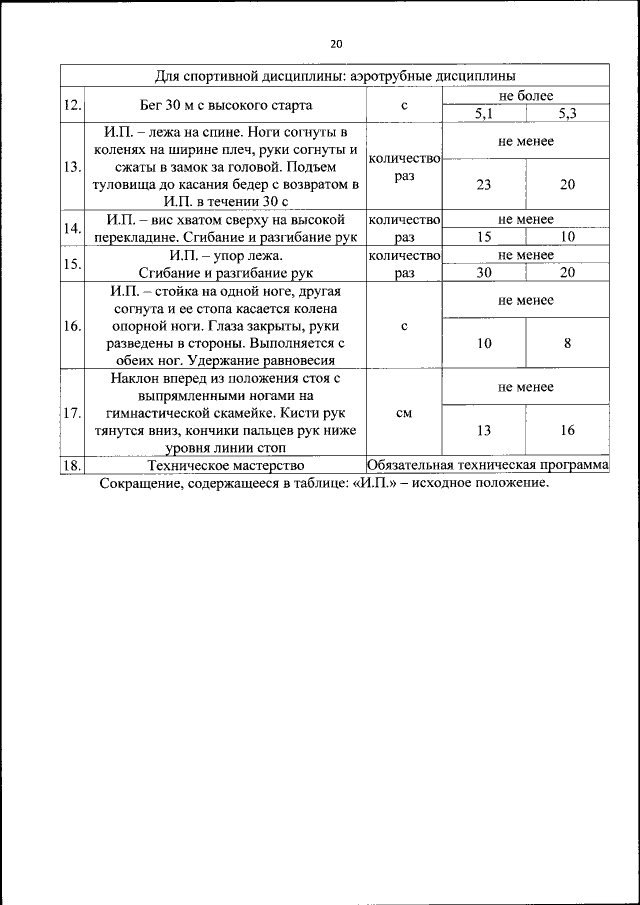 20

| Для спортивной дисциплины: аэротрубные дисциплины | | | | |
|---|---|---|---|---|
| 12. | Бег 30 м с высокого старта | с | не более | |
| | | | 5,1 | 5,3 |
| 13. | И.П. – лежа на спине. Ноги согнуты в коленях на ширине плеч, руки согнуты и сжаты в замок за головой. Подъем туловища до касания бедер с возвратом в И.П. в течении 30 с | количество раз | не менее | |
| | | | 23 | 20 |
| 14. | И.П. – вис хватом сверху на высокой перекладине. Сгибание и разгибание рук | количество раз | не менее | |
| | | | 15 | 10 |
| 15. | И.П. – упор лежа. Сгибание и разгибание рук | количество раз | не менее | |
| | | | 30 | 20 |
| 16. | И.П. – стойка на одной ноге, другая согнута и ее стопа касается колена опорной ноги. Глаза закрыты, руки разведены в стороны. Выполняется с обеих ног. Удержание равновесия | с | не менее | |
| | | | 10 | 8 |
| 17. | Наклон вперед из положения стоя с выпрямленными ногами на гимнастической скамейке. Кисти рук тянутся вниз, кончики пальцев рук ниже уровня линии стоп | см | не менее | |
| | | | 13 | 16 |
| 18. | Техническое мастерство | Обязательная техническая программа | | |

Сокращение, содержащееся в таблице: «И.П.» – исходное положение.